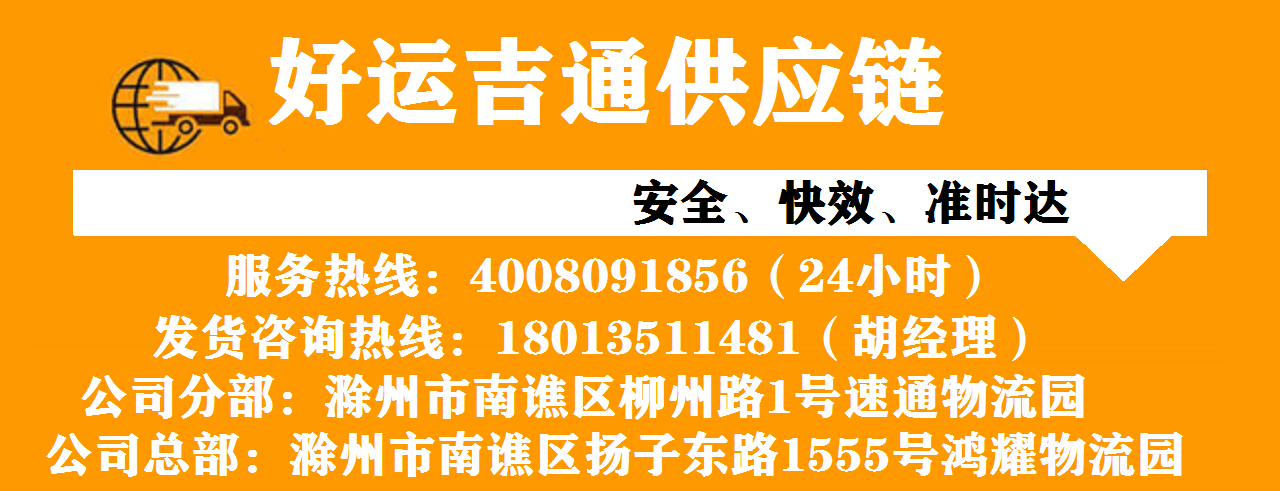 好运吉通供应链

安全、快效、准时达

服务热线：4008091856（24小时）

发货咨询热线：18013511481（胡经理）

公司分部：滁州市南谯区柳州路1号速通物流园

公司总部：滁州市南谯区扬子东路1555号鸿耀物流园